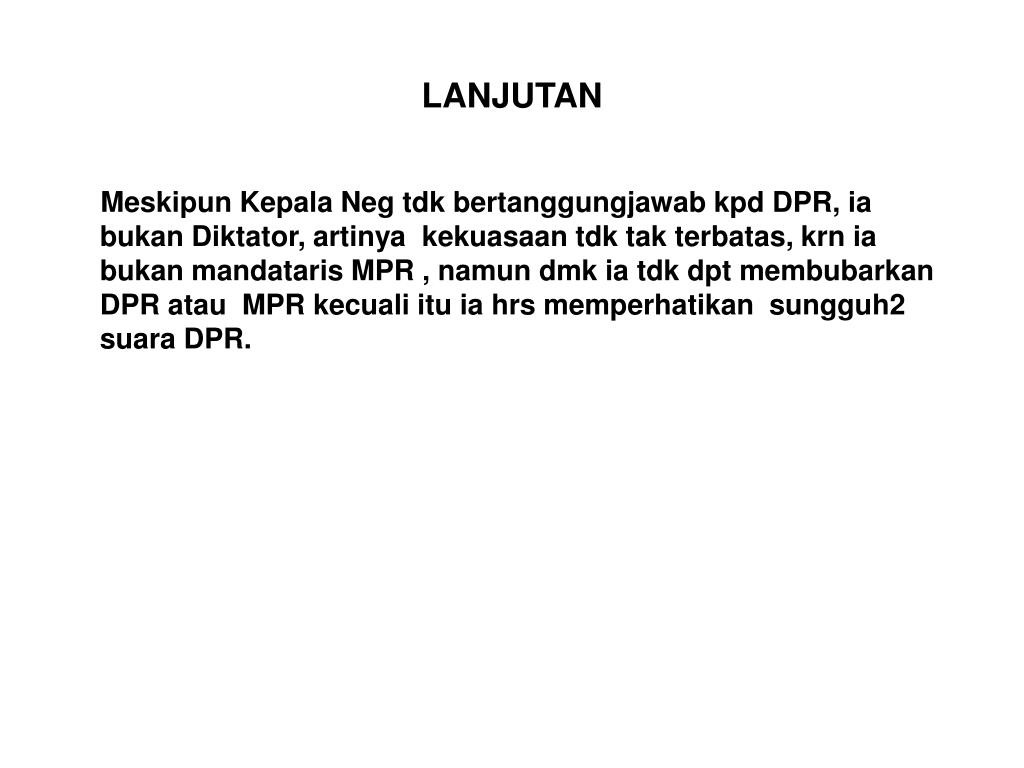 LANJUTAN

Meskipun Kepala Neg tdk bertanggungjawab kpd DPR, ia bukan Diktator, artinya kekuasaan tdk tak terbatas, krn ia bukan mandataris MPR , namun dmk ia tdk dpt membubarkan DPR atau MPR kecuali itu ia hrs memperhatikan sungguh2 suara DPR.